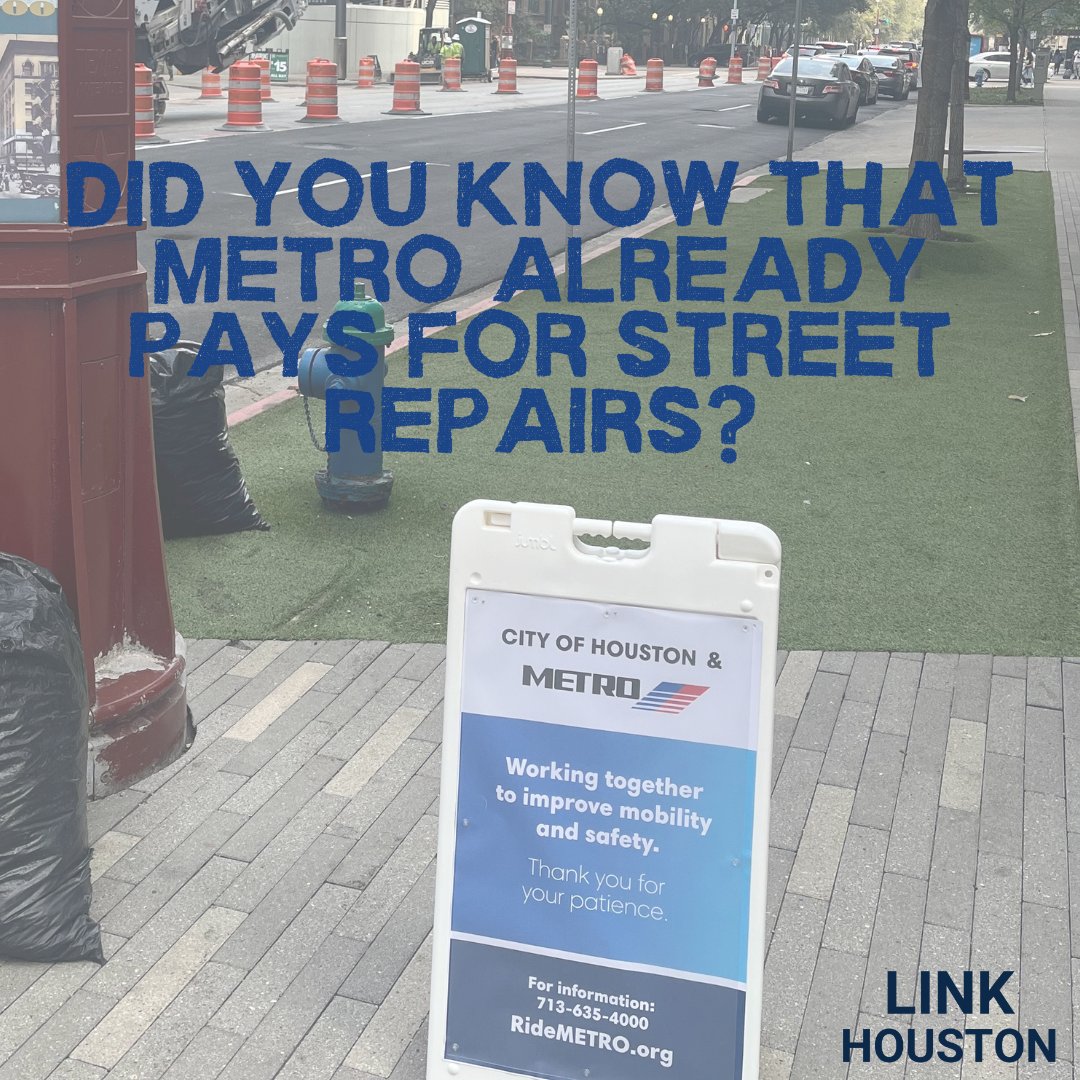 DID YOU KNOW THAT METRO ALREADY PAYS FOR STREET REPAIRS?

CITY OF HOUSTON &
METRO

Working together to improve mobility and safety.

Thank you for your patience.

For information:
713-635-4000
RideMETRO.org

LINK HOUSTON